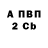 А ПВП
2 Cb